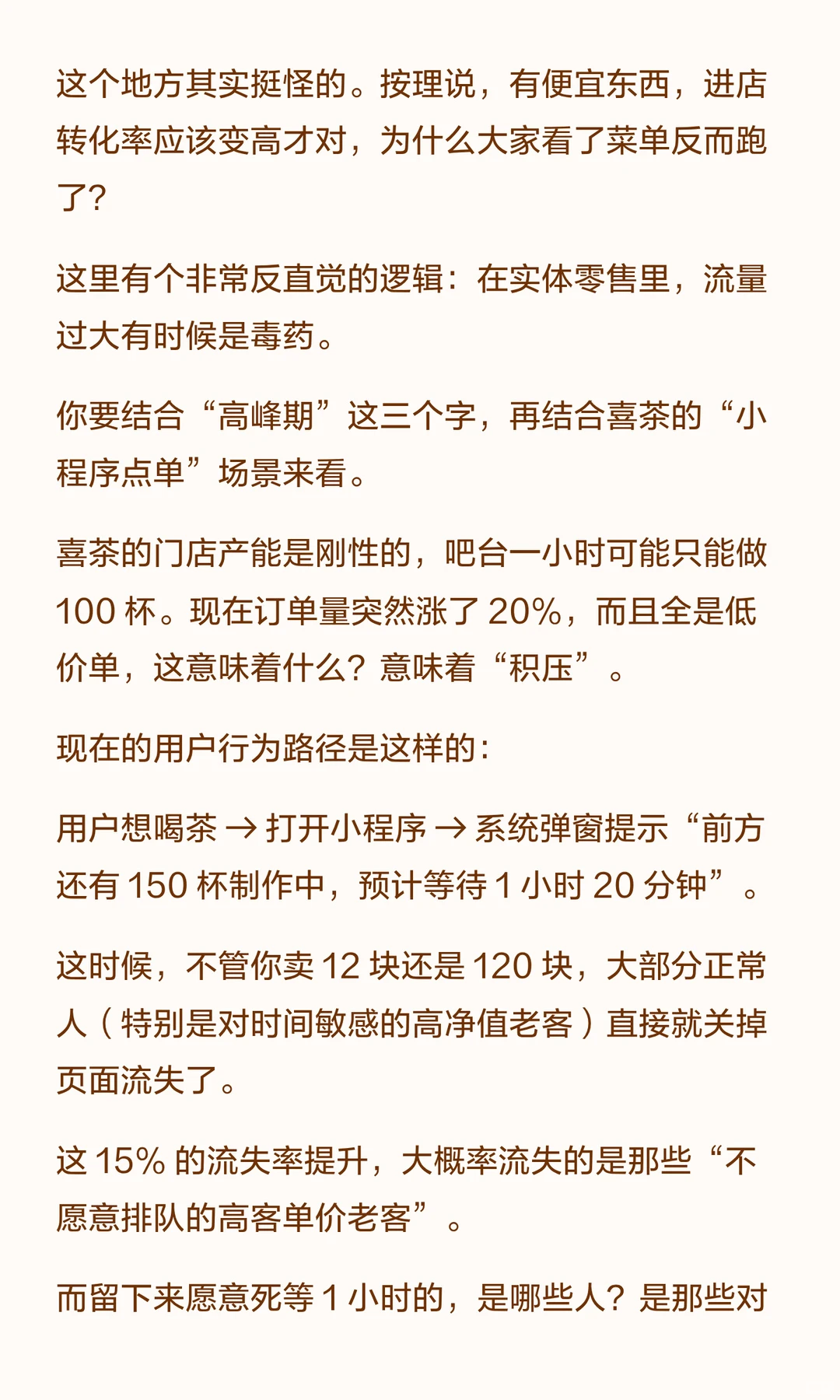 这个地方其实挺怪的。按理说，有便宜东西，进店转化率应该变高才对，为什么大家看了菜单反而跑了？

这里有个非常反直觉的逻辑：在实体零售里，流量过大有时候是毒药。

你要结合“高峰期”这三个字，再结合喜茶的“小程序点单”场景来看。

喜茶的门店产能是刚性的，吧台一小时可能只能做 100 杯。现在订单量突然涨了 20%，而且全是低价单，这意味着什么？意味着“积压”。

现在的用户行为路径是这样的：

用户想喝茶 → 打开小程序 → 系统弹窗提示“前方还有 150 杯制作中，预计等待 1 小时 20 分钟”。

这时候，不管你卖 12 块还是 120 块，大部分正常人（特别是对时间敏感的高净值老客）直接就关掉页面流失了。

这 15% 的流失率提升，大概率流失的是那些“不愿意排队的高客单价老客”。

而留下来愿意死等 1 小时的，是哪些人？是那些对